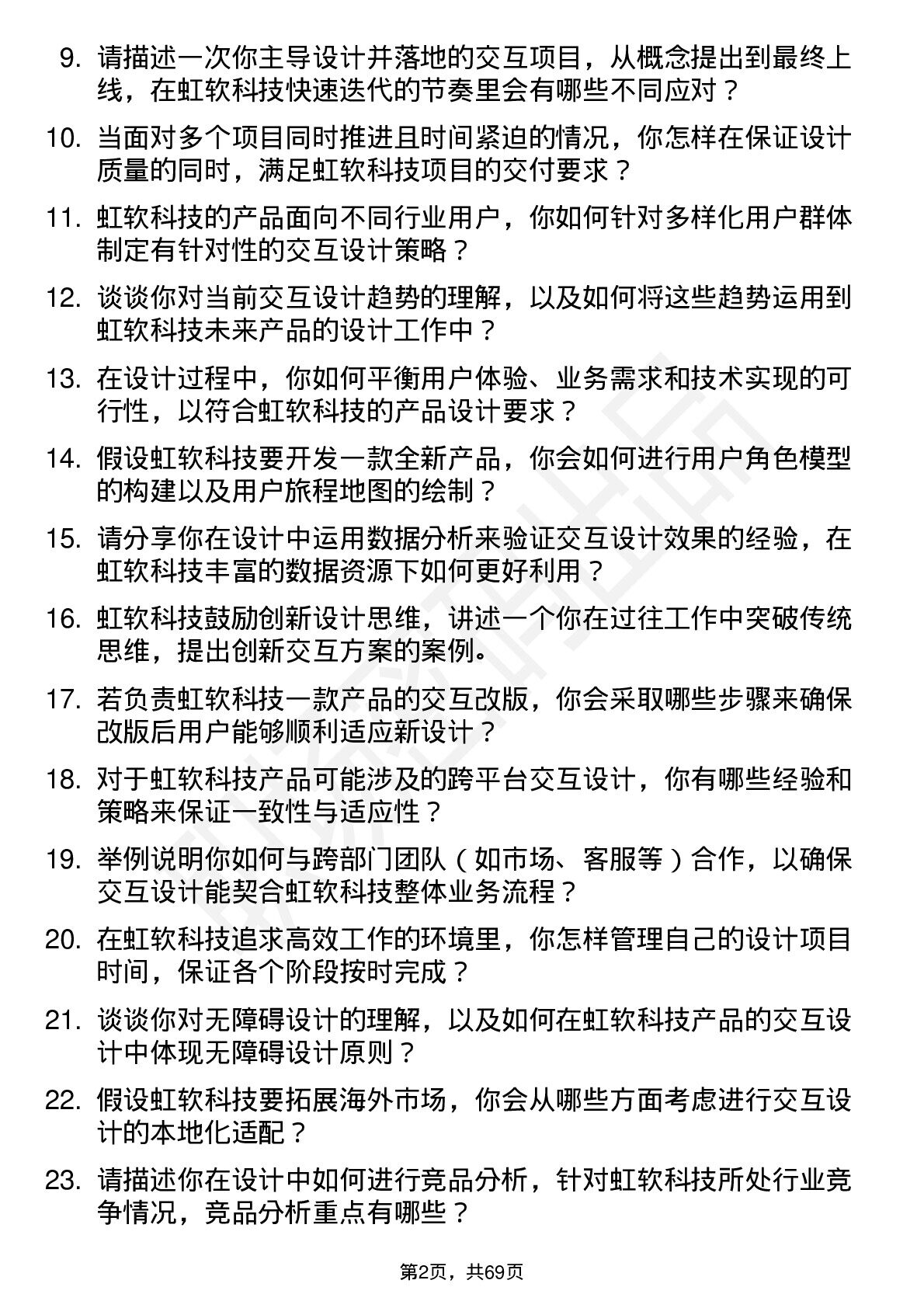 9. 请描述一次你主导设计并落地的交互项目，从概念提出到最终上线，在虹软科技快速迭代的节奏里会有哪些不同应对？

10. 当面对多个项目同时推进且时间紧迫的情况，你怎样在保证设计质量的同时，满足虹软科技项目的交付要求？

11. 虹软科技的产品面向不同行业用户，你如何针对多样化用户群体制定有针对性的交互设计策略？

12. 谈谈你对当前交互设计趋势的理解，以及如何将这些趋势运用到虹软科技未来产品的设计工作中？

13. 在设计过程中，你如何平衡用户体验、业务需求和技术实现的可行性，以符合虹软科技的产品设计要求？

14. 假设虹软科技要开发一款全新产品，你会如何进行用户角色模型的构建以及用户旅程地图的绘制？

15. 请分享你在设计中运用数据分析来验证交互设计效果的经验，在虹软科技丰富的数据资源下如何更好利用？

16. 虹软科技鼓励创新设计思维，讲述一个你在过往工作中突破传统思维，提出创新交互方案的案例。

17. 若负责虹软科技一款产品的交互改版，你会采取哪些步骤来确保改版后用户能够顺利适应新设计？

18. 对于虹软科技产品可能涉及的跨平台交互设计，你有哪些经验和策略来保证一致性与适应性？

19. 举例说明你如何与跨部门团队（如市场、客服等）合作，以确保交互设计能契合虹软科技整体业务流程？

20. 在虹软科技追求高效工作的环境里，你怎样管理自己的设计项目时间，保证各个阶段按时完成？

21. 谈谈你对无障碍设计的理解，以及如何在虹软科技产品的交互设计中体现无障碍设计原则？

22. 假设虹软科技要拓展海外市场，你会从哪些方面考虑进行交互设计的本地化适配？

23. 请描述你在设计中如何进行竞品分析，针对虹软科技所处行业竞争情况，竞品分析重点有哪些？

第2页，共69页